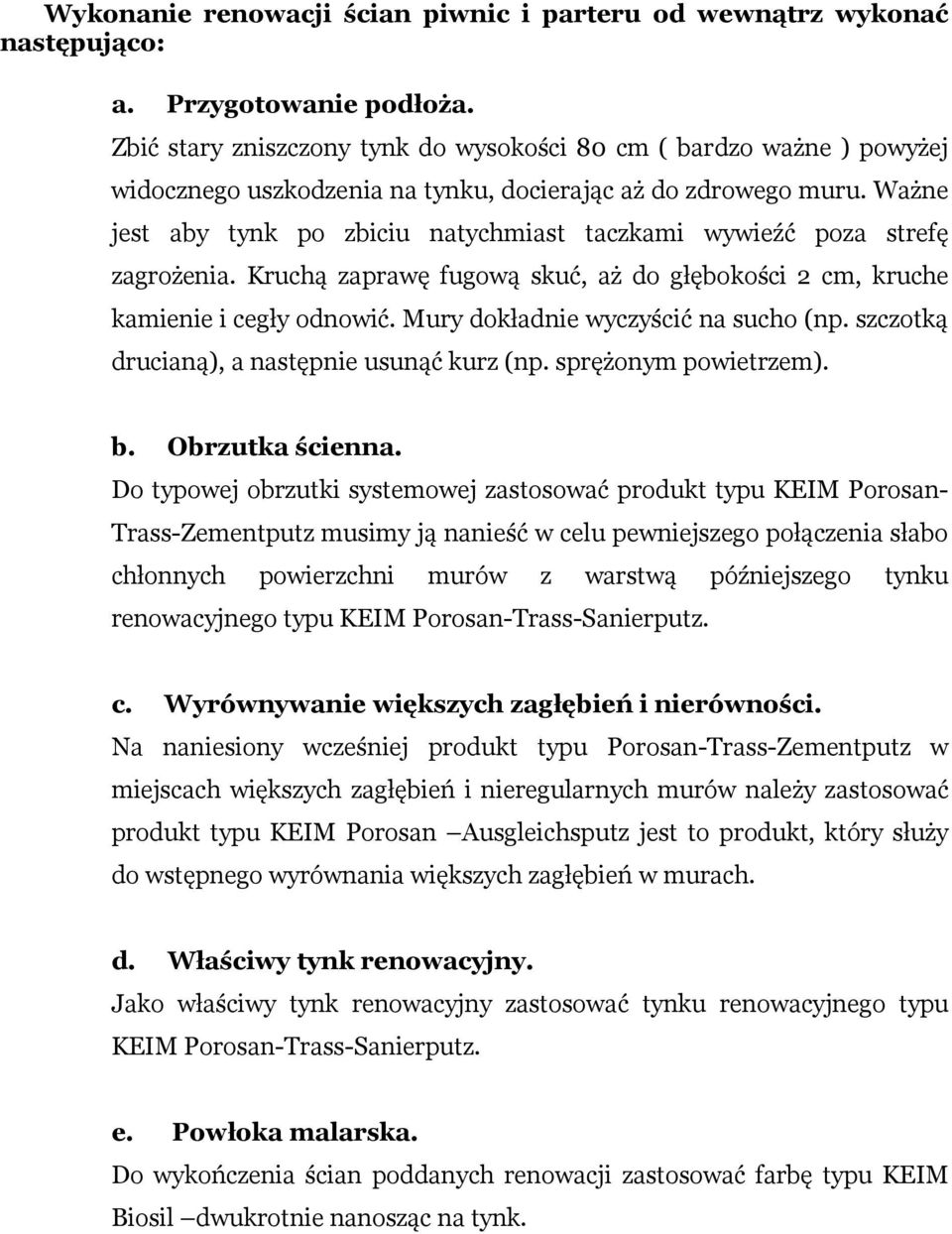 Wykonanie renowacji ścian piwnic i parteru od wewnątrz wykonać następująco:

a. Przygotowanie podłoża.

Zbić stary zniszczony tynk do wysokości 80 cm ( bardzo ważne ) powyżej widocznego uszkodzenia na tynku, docierając aż do zdrowego muru. Ważne jest aby tynk po zbiciu natychmiast taczkami wywieźć poza strefę zagrożenia. Kruchą zaprawę fugową skuć, aż do głębokości 2 cm, kruche kamienie i cegły odnowić. Mury dokładnie wyczyścić na sucho (np. szczotką drucianą), a następnie usunąć kurz (np. sprężonym powietrzem).

b. Obrzutka ścienna.

Do typowej obrzutki systemowej zastosować produkt typu KEIM Porosan-Trass-Zementputz musimy ją nanieść w celu pewniejszego połączenia słabo chłonnych powierzchni murów z warstwą późniejszego tynku renowacyjnego typu KEIM Porosan-Trass-Sanierputz.

c. Wyrównywanie większych zagłębień i nierówności.

Na naniesiony wcześniej produkt typu Porosan-Trass-Zementputz w miejscach większych zagłębień i nieregularnych murów należy zastosować produkt typu KEIM Porosan –Ausgleichsputz jest to produkt, który służy do wstępnego wyrównania większych zagłębień w murach.

d. Właściwy tynk renowacyjny.

Jako właściwy tynk renowacyjny zastosować tynku renowacyjnego typu KEIM Porosan-Trass-Sanierputz.

e. Powłoka malarska.

Do wykończenia ścian poddanych renowacji zastosować farbę typu KEIM Biosil –dwukrotnie nanosząc na tynk.